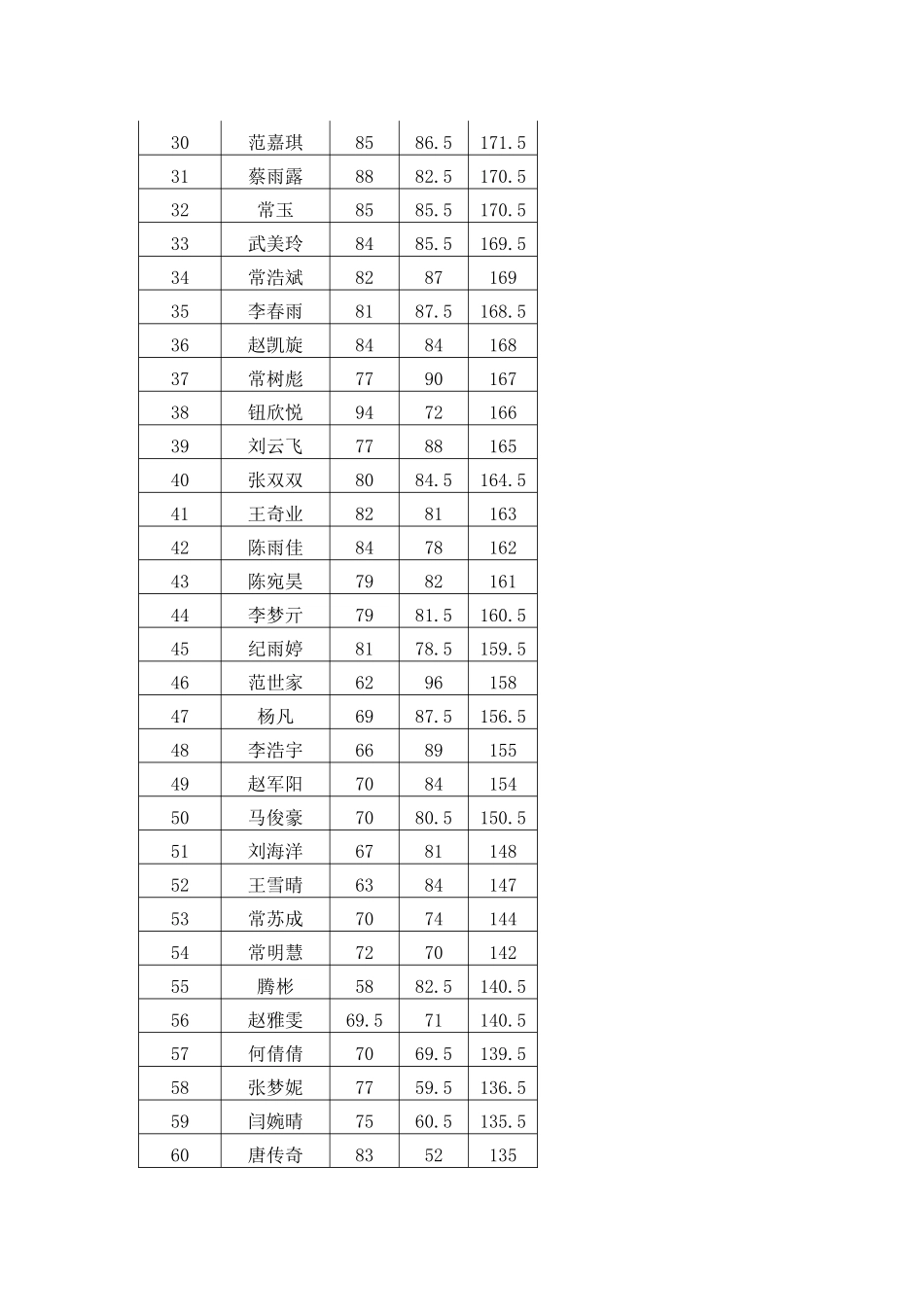 | 30 | 范嘉琪 | 85 | 86.5 | 171.5 |
|---|---|---|---|---|
| 31 | 蔡雨露 | 88 | 82.5 | 170.5 |
| 32 | 常玉 | 85 | 85.5 | 170.5 |
| 33 | 武美玲 | 84 | 85.5 | 169.5 |
| 34 | 常浩斌 | 82 | 87 | 169 |
| 35 | 李春雨 | 81 | 87.5 | 168.5 |
| 36 | 赵凯旋 | 84 | 84 | 168 |
| 37 | 常树彪 | 77 | 90 | 167 |
| 38 | 钮欣悦 | 94 | 72 | 166 |
| 39 | 刘云飞 | 77 | 88 | 165 |
| 40 | 张双双 | 80 | 84.5 | 164.5 |
| 41 | 王奇业 | 82 | 81 | 163 |
| 42 | 陈雨佳 | 84 | 78 | 162 |
| 43 | 陈宛昊 | 79 | 82 | 161 |
| 44 | 李梦亓 | 79 | 81.5 | 160.5 |
| 45 | 纪雨婷 | 81 | 78.5 | 159.5 |
| 46 | 范世家 | 62 | 96 | 158 |
| 47 | 杨凡 | 69 | 87.5 | 156.5 |
| 48 | 李浩宇 | 66 | 89 | 155 |
| 49 | 赵军阳 | 70 | 84 | 154 |
| 50 | 马俊豪 | 70 | 80.5 | 150.5 |
| 51 | 刘海洋 | 67 | 81 | 148 |
| 52 | 王雪晴 | 63 | 84 | 147 |
| 53 | 常苏成 | 70 | 74 | 144 |
| 54 | 常明慧 | 72 | 70 | 142 |
| 55 | 腾彬 | 58 | 82.5 | 140.5 |
| 56 | 赵雅雯 | 69.5 | 71 | 140.5 |
| 57 | 何倩倩 | 70 | 69.5 | 139.5 |
| 58 | 张梦妮 | 77 | 59.5 | 136.5 |
| 59 | 闫婉晴 | 75 | 60.5 | 135.5 |
| 60 | 唐传奇 | 83 | 52 | 135 |